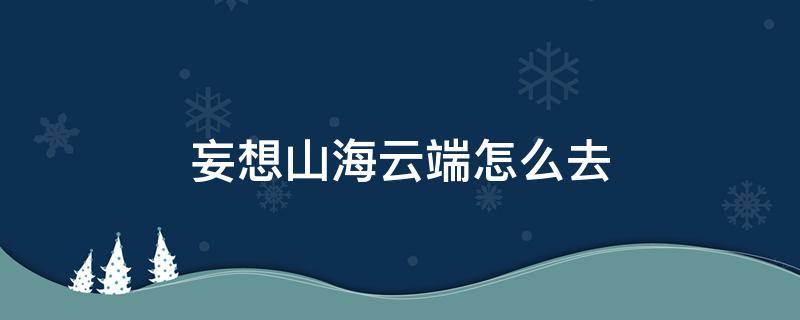 妄想山海云端怎么去